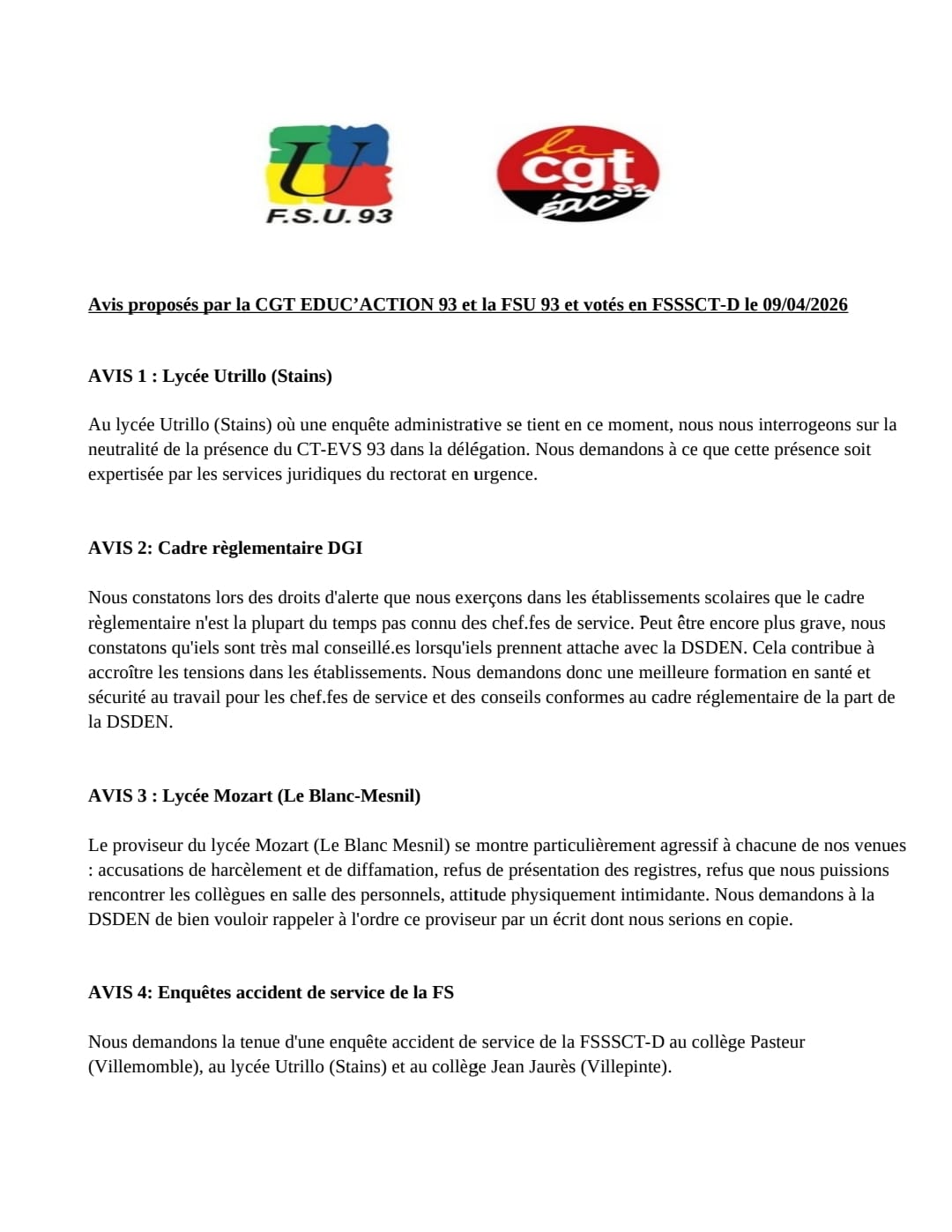 U
F.S.U. 93

la cgt éduc 93

Avis proposés par la CGT EDUC'ACTION 93 et la FSU 93 et votés en FSSSCT-D le 09/04/2026

AVIS 1 : Lycée Utrillo (Stains)

Au lycée Utrillo (Stains) où une enquête administrative se tient en ce moment, nous nous interrogeons sur la neutralité de la présence du CT-EVS 93 dans la délégation. Nous demandons à ce que cette présence soit expertisée par les services juridiques du rectorat en urgence.

AVIS 2: Cadre règlementaire DGI

Nous constatons lors des droits d'alerte que nous exerçons dans les établissements scolaires que le cadre règlementaire n'est la plupart du temps pas connu des chef.fes de service. Peut être encore plus grave, nous constatons qu'iels sont très mal conseillé.es lorsqu'iels prennent attache avec la DSDEN. Cela contribue à accroître les tensions dans les établissements. Nous demandons donc une meilleure formation en santé et sécurité au travail pour les chef.fes de service et des conseils conformes au cadre réglementaire de la part de la DSDEN.

AVIS 3 : Lycée Mozart (Le Blanc-Mesnil)

Le proviseur du lycée Mozart (Le Blanc Mesnil) se montre particulièrement agressif à chacune de nos venues : accusations de harcèlement et de diffamation, refus de présentation des registres, refus que nous puissions rencontrer les collègues en salle des personnels, attitude physiquement intimidante. Nous demandons à la DSDEN de bien vouloir rappeler à l'ordre ce proviseur par un écrit dont nous serions en copie.

AVIS 4: Enquêtes accident de service de la FS

Nous demandons la tenue d'une enquête accident de service de la FSSSCT-D au collège Pasteur (Villemomble), au lycée Utrillo (Stains) et au collège Jean Jaurès (Villepinte).